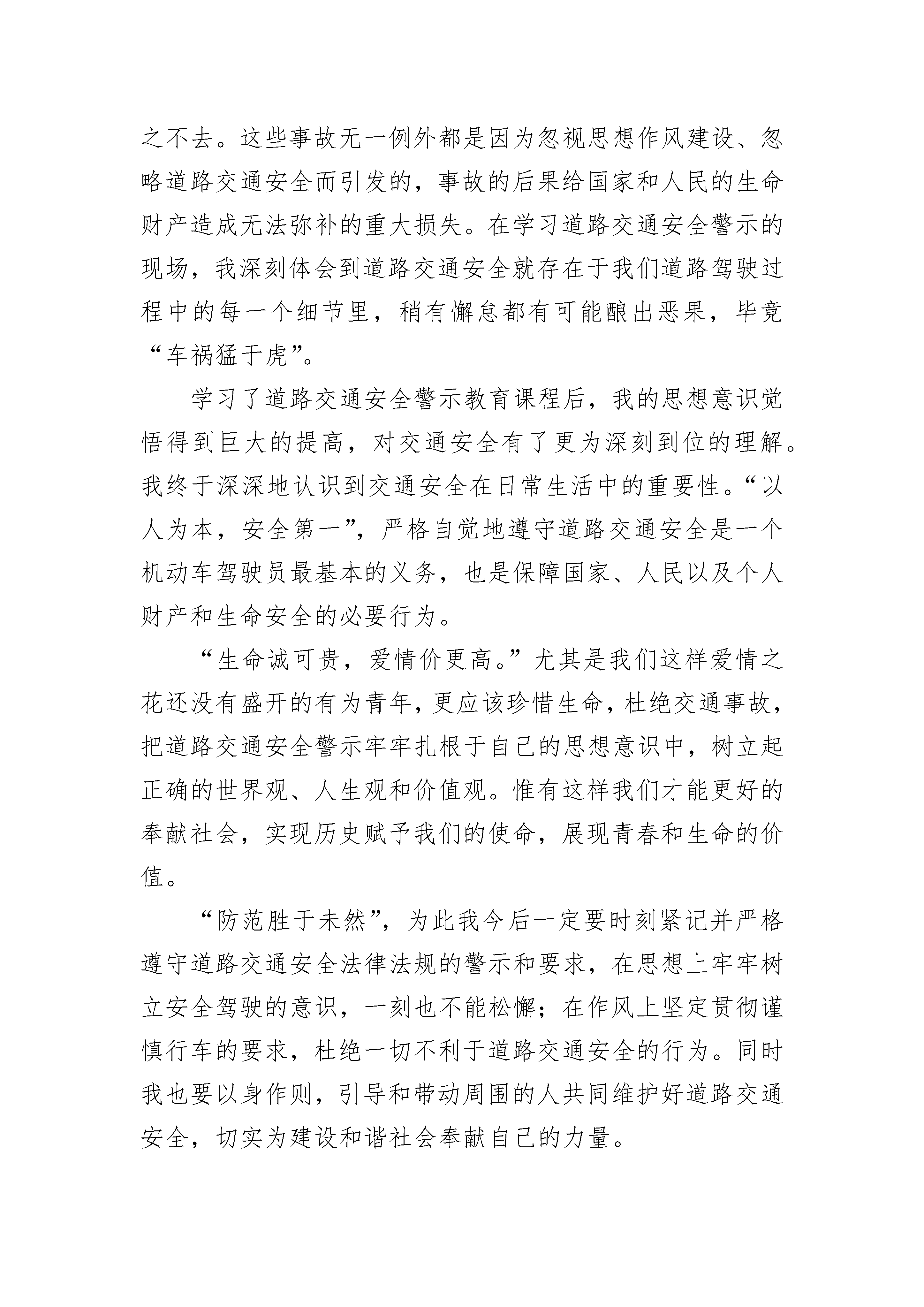 之不去。这些事故无一例外都是因为忽视思想作风建设、忽略道路交通安全而引发的，事故的后果给国家和人民的生命财产造成无法弥补的重大损失。在学习道路交通安全警示的现场，我深刻体会到道路交通安全就存在于我们道路驾驶过程中的每一个细节里，稍有懈怠都有可能酿出恶果，毕竟“车祸猛于虎”。

学习了道路交通安全警示教育课程后，我的思想意识觉悟得到巨大的提高，对交通安全有了更为深刻到位的理解。我终于深深地认识到交通安全在日常生活中的重要性。“以人为本，安全第一”，严格自觉地遵守道路交通安全是一个机动车驾驶员最基本的义务，也是保障国家、人民以及个人财产和生命安全的必要行为。

“生命诚可贵，爱情价更高。”尤其是我们这样爱情之花还没有盛开的有为青年，更应该珍惜生命，杜绝交通事故，把道路交通安全警示牢牢扎根于自己的思想意识中，树立起正确的世界观、人生观和价值观。惟有这样我们才能更好的奉献社会，实现历史赋予我们的使命，展现青春和生命的价值。

“防范胜于未然”，为此我今后一定要时刻紧记并严格遵守道路交通安全法律法规的警示和要求，在思想上牢牢树立安全驾驶的意识，一刻也不能松懈；在作风上坚定贯彻谨慎行车的要求，杜绝一切不利于道路交通安全的行为。同时我也要以身作则，引导和带动周围的人共同维护好道路交通安全，切实为建设和谐社会奉献自己的力量。